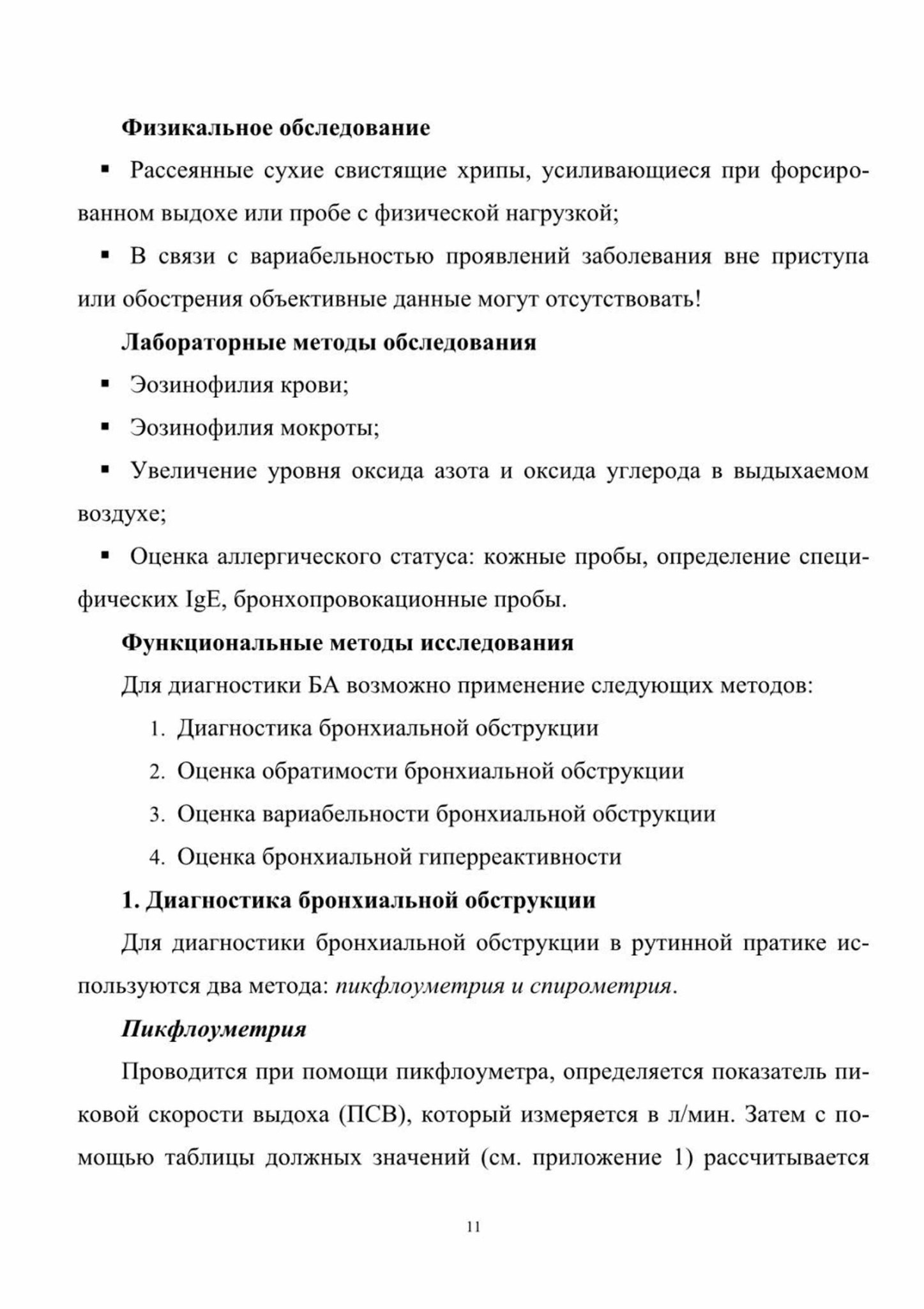 Физикальное обследование

▪ Рассеянные сухие свистящие хрипы, усиливающиеся при форсированном выдохе или пробе с физической нагрузкой;

▪ В связи с вариабельностью проявлений заболевания вне приступа или обострения объективные данные могут отсутствовать!

Лабораторные методы обследования

▪ Эозинофилия крови;

▪ Эозинофилия мокроты;

▪ Увеличение уровня оксида азота и оксида углерода в выдыхаемом воздухе;

▪ Оценка аллергического статуса: кожные пробы, определение специфических IgE, бронхопровокационные пробы.

Функциональные методы исследования

Для диагностики БА возможно применение следующих методов:

1. Диагностика бронхиальной обструкции
2. Оценка обратимости бронхиальной обструкции
3. Оценка вариабельности бронхиальной обструкции
4. Оценка бронхиальной гиперреактивности

1. Диагностика бронхиальной обструкции

Для диагностики бронхиальной обструкции в рутинной пратике используются два метода: пикфлоуметрия и спирометрия.

Пикфлоуметрия

Проводится при помощи пикфлоуметра, определяется показатель пиковой скорости выдоха (ПСВ), который измеряется в л/мин. Затем с помощью таблицы должных значений (см. приложение 1) рассчитывается

11